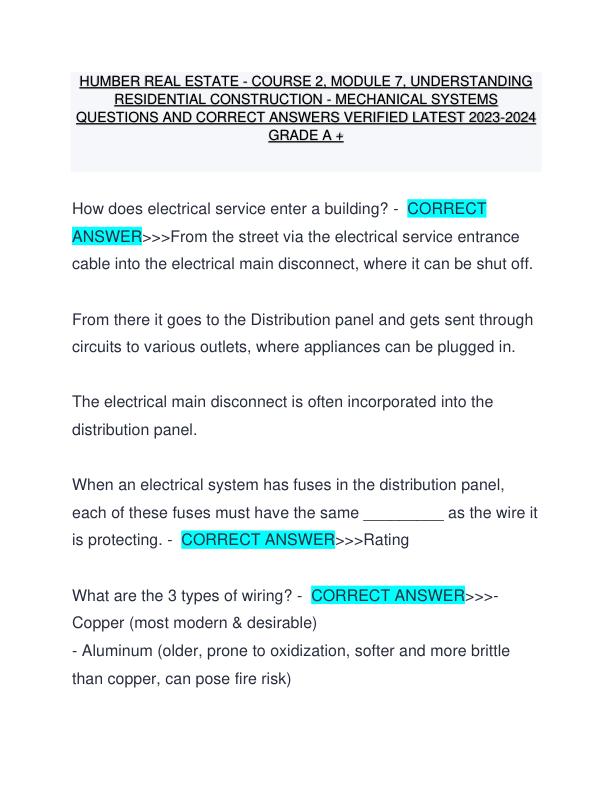 HUMBER REAL ESTATE - COURSE 2, MODULE 7, UNDERSTANDING RESIDENTIAL CONSTRUCTION - MECHANICAL SYSTEMS QUESTIONS AND CORRECT ANSWERS VERIFIED LATEST 2023-2024 GRADE A +

How does electrical service enter a building? - CORRECT ANSWER>>>From the street via the electrical service entrance cable into the electrical main disconnect, where it can be shut off.

From there it goes to the Distribution panel and gets sent through circuits to various outlets, where appliances can be plugged in.

The electrical main disconnect is often incorporated into the distribution panel.

When an electrical system has fuses in the distribution panel, each of these fuses must have the same _________ as the wire it is protecting. - CORRECT ANSWER>>>Rating

What are the 3 types of wiring? - CORRECT ANSWER>>>- Copper (most modern & desirable)
- Aluminum (older, prone to oxidization, softer and more brittle than copper, can pose fire risk)